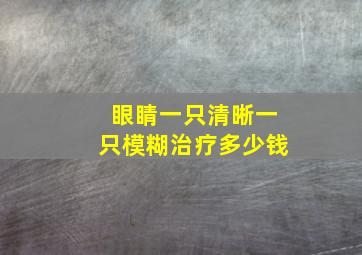 眼睛一只清晰一只模糊治疗多少钱